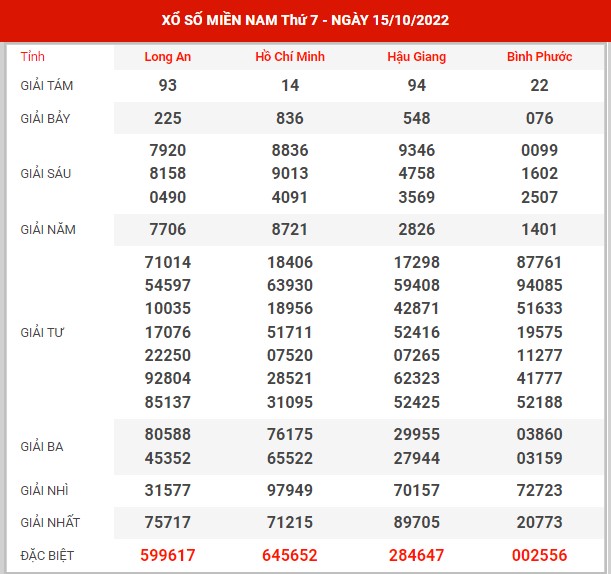 XỔ SỐ MIỀN NAM Thứ 7 - NGÀY 15/10/2022

| Tỉnh | Long An | Hồ Chí Minh | Hậu Giang | Bình Phước |
|---|---|---|---|---|
| GIẢI TÁM | 93 | 14 | 94 | 22 |
| GIẢI BẢY | 225 | 836 | 548 | 076 |
| GIẢI SÁU | 7920 8158 0490 | 8836 9013 4091 | 9346 4758 3569 | 0099 1602 2507 |
| GIẢI NĂM | 7706 | 8721 | 2826 | 1401 |
| GIẢI TƯ | 71014 54597 10035 17076 22250 92804 85137 | 18406 63930 18956 51711 07520 28521 31095 | 17298 59408 42871 52416 07265 62323 52425 | 87761 94085 51633 19575 11277 41777 52188 |
| GIẢI BA | 80588 45352 | 76175 65522 | 29955 27944 | 03860 03159 |
| GIẢI NHÌ | 31577 | 97949 | 70157 | 72723 |
| GIẢI NHẤT | 75717 | 71215 | 89705 | 20773 |
| ĐẶC BIỆT | 599617 | 645652 | 284647 | 002556 |